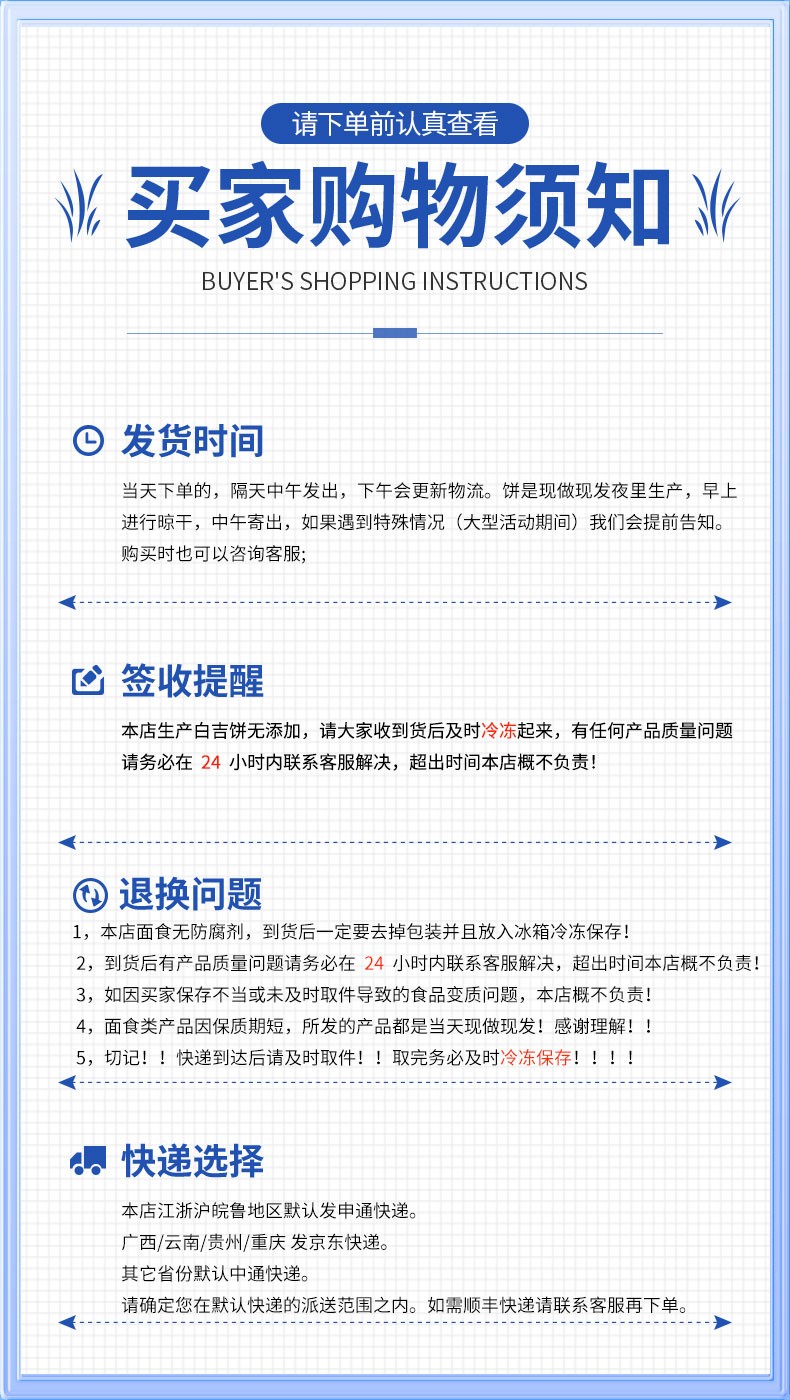 请下单前认真查看

买家购物须知

BUYER'S SHOPPING INSTRUCTIONS

发货时间

当天下单的，隔天中午发出，下午会更新物流。饼是现做现发夜里生产，早上进行晾干，中午寄出，如果遇到特殊情况（大型活动期间）我们会提前告知。购买时也可以咨询客服;

签收提醒

本店生产白吉饼无添加，请大家收到货后及时冷冻起来，有任何产品质量问题请务必在24小时内联系客服解决，超出时间本店概不负责!

退换问题

1，本店面食无防腐剂，到货后一定要去掉包装并且放入冰箱冷冻保存!
2，到货后有产品质量问题请务必在24小时内联系客服解决，超出时间本店概不负责!
3，如因买家保存不当或未及时取件导致的食品变质问题，本店概不负责!
4，面食类产品因保质期短，所发的产品都是当天现做现发!感谢理解!!
5，切记!!快递到达后请及时取件!!取完务必及时冷冻保存!!!!

快递选择

本店江浙沪皖鲁地区默认发申通快递。
广西/云南/贵州/重庆 发京东快递。
其它省份默认中通快递。
请确定您在默认快递的派送范围之内。如需顺丰快递请联系客服再下单。